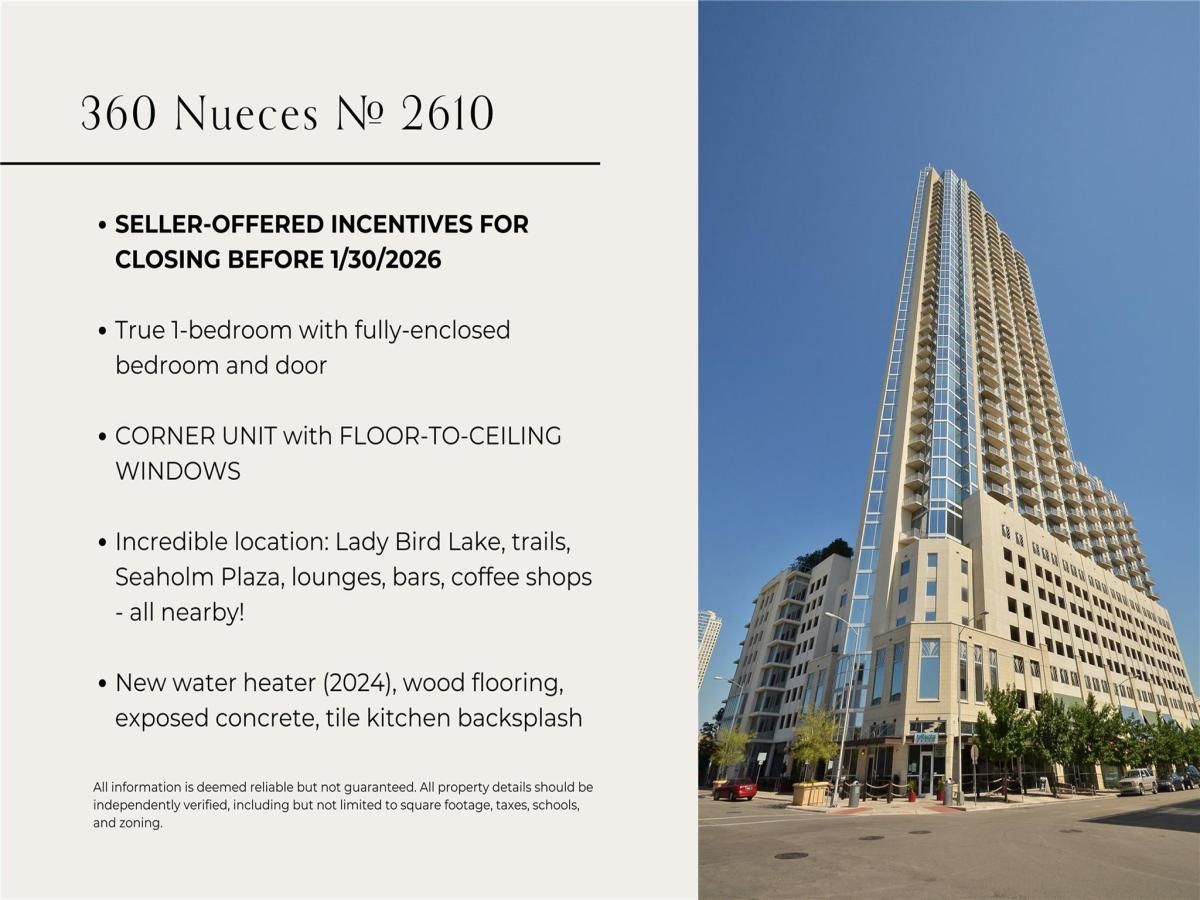 360 Nueces № 2610

• SELLER-OFFERED INCENTIVES FOR CLOSING BEFORE 1/30/2026

• True 1-bedroom with fully-enclosed bedroom and door

• CORNER UNIT with FLOOR-TO-CEILING WINDOWS

• Incredible location: Lady Bird Lake, trails, Seaholm Plaza, lounges, bars, coffee shops - all nearby!

• New water heater (2024), wood flooring, exposed concrete, tile kitchen backsplash

All information is deemed reliable but not guaranteed. All property details should be independently verified, including but not limited to square footage, taxes, schools, and zoning.